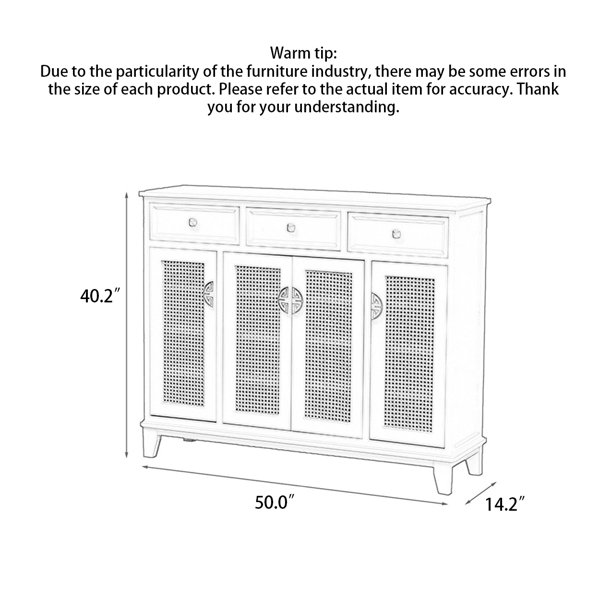 Warm tip:
Due to the particularity of the furniture industry, there may be some errors in the size of each product. Please refer to the actual item for accuracy. Thank you for your understanding.

40.2″

50.0″

14.2″